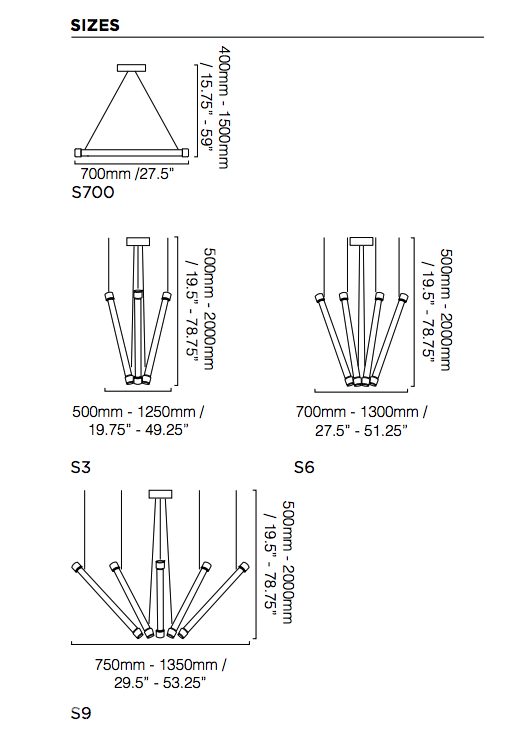 SIZES

400mm - 1500mm / 15.75" - 59"

700mm /27.5"

S700

500mm - 2000mm / 19.5" - 78.75"

500mm - 1250mm / 19.75" - 49.25"

S3

500mm - 2000mm / 19.5" - 78.75"

700mm - 1300mm / 27.5" - 51.25"

S6

500mm - 2000mm / 19.5" - 78.75"

750mm - 1350mm / 29.5" - 53.25"

S9